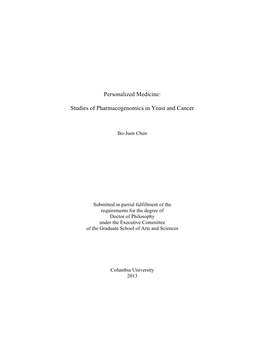 Personalized Medicine:

Studies of Pharmacogenomics in Yeast and Cancer

Bo-Juen Chen

Submitted in partial fulfillment of the requirements for the degree of Doctor of Philosophy under the Executive Committee of the Graduate School of Arts and Sciences

Columbia University
2013